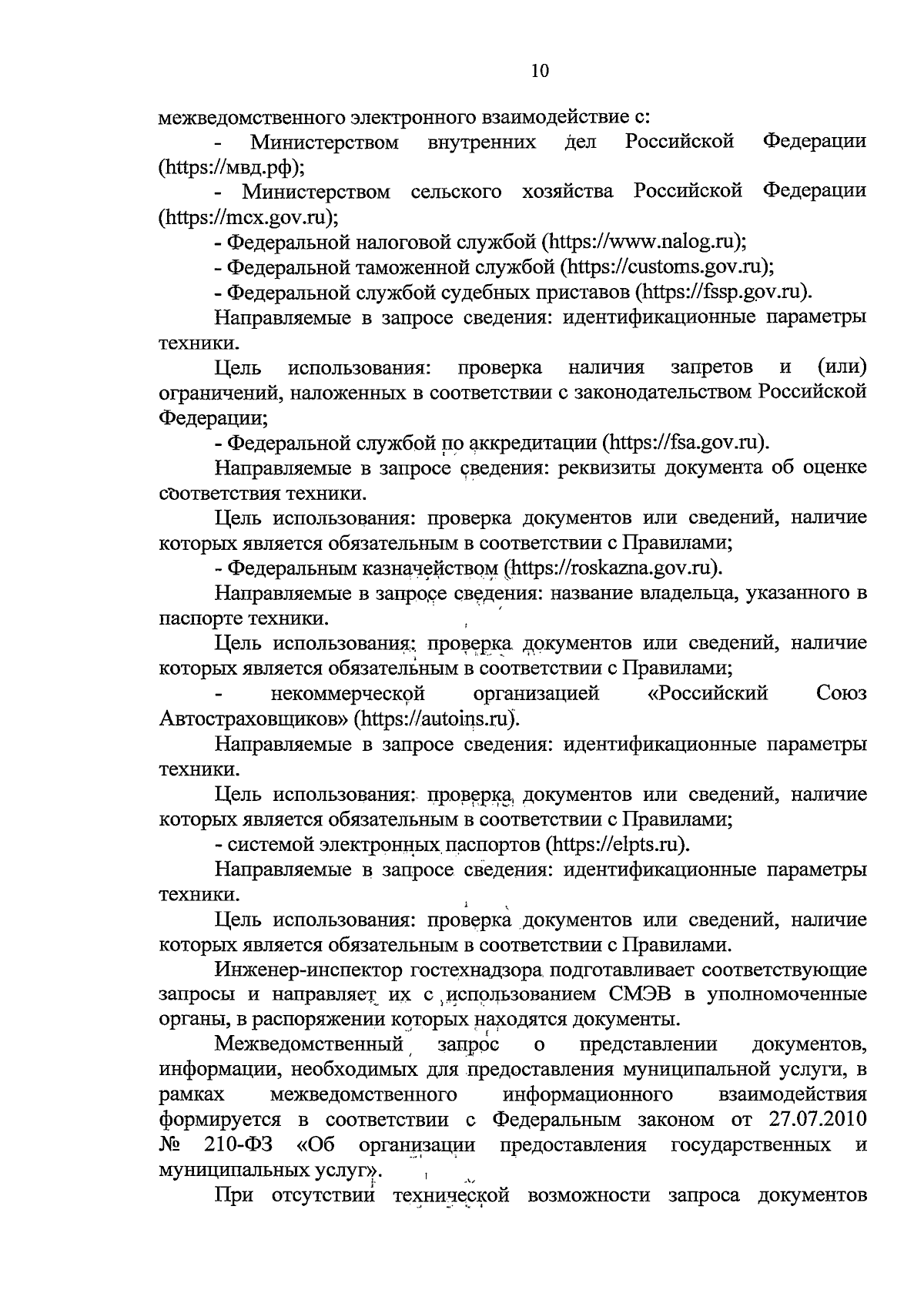 10

межведомственного электронного взаимодействие с:

- Министерством внутренних дел Российской Федерации (https://мвд.рф);

- Министерством сельского хозяйства Российской Федерации (https://mcx.gov.ru);

- Федеральной налоговой службой (https://www.nalog.ru);

- Федеральной таможенной службой (https://customs.gov.ru);

- Федеральной службой судебных приставов (https://fssp.gov.ru).

Направляемые в запросе сведения: идентификационные параметры техники.

Цель использования: проверка наличия запретов и (или) ограничений, наложенных в соответствии с законодательством Российской Федерации;

- Федеральной службой по аккредитации (https://fsa.gov.ru).

Направляемые в запросе сведения: реквизиты документа об оценке соответствия техники.

Цель использования: проверка документов или сведений, наличие которых является обязательным в соответствии с Правилами;

- Федеральным казначейством (https://roskazna.gov.ru).

Направляемые в запросе сведения: название владельца, указанного в паспорте техники.

Цель использования: проверка документов или сведений, наличие которых является обязательным в соответствии с Правилами;

- некоммерческой организацией «Российский Союз Автостраховщиков» (https://autoins.ru).

Направляемые в запросе сведения: идентификационные параметры техники.

Цель использования: проверка документов или сведений, наличие которых является обязательным в соответствии с Правилами;

- системой электронных паспортов (https://elpts.ru).

Направляемые в запросе сведения: идентификационные параметры техники.

Цель использования: проверка документов или сведений, наличие которых является обязательным в соответствии с Правилами.

Инженер-инспектор гостехнадзора подготавливает соответствующие запросы и направляет их с использованием СМЭВ в уполномоченные органы, в распоряжении которых находятся документы.

Межведомственный запрос о представлении документов, информации, необходимых для предоставления муниципальной услуги, в рамках межведомственного информационного взаимодействия формируется в соответствии с Федеральным законом от 27.07.2010 № 210-ФЗ «Об организации предоставления государственных и муниципальных услуг».

При отсутствии технической возможности запроса документов